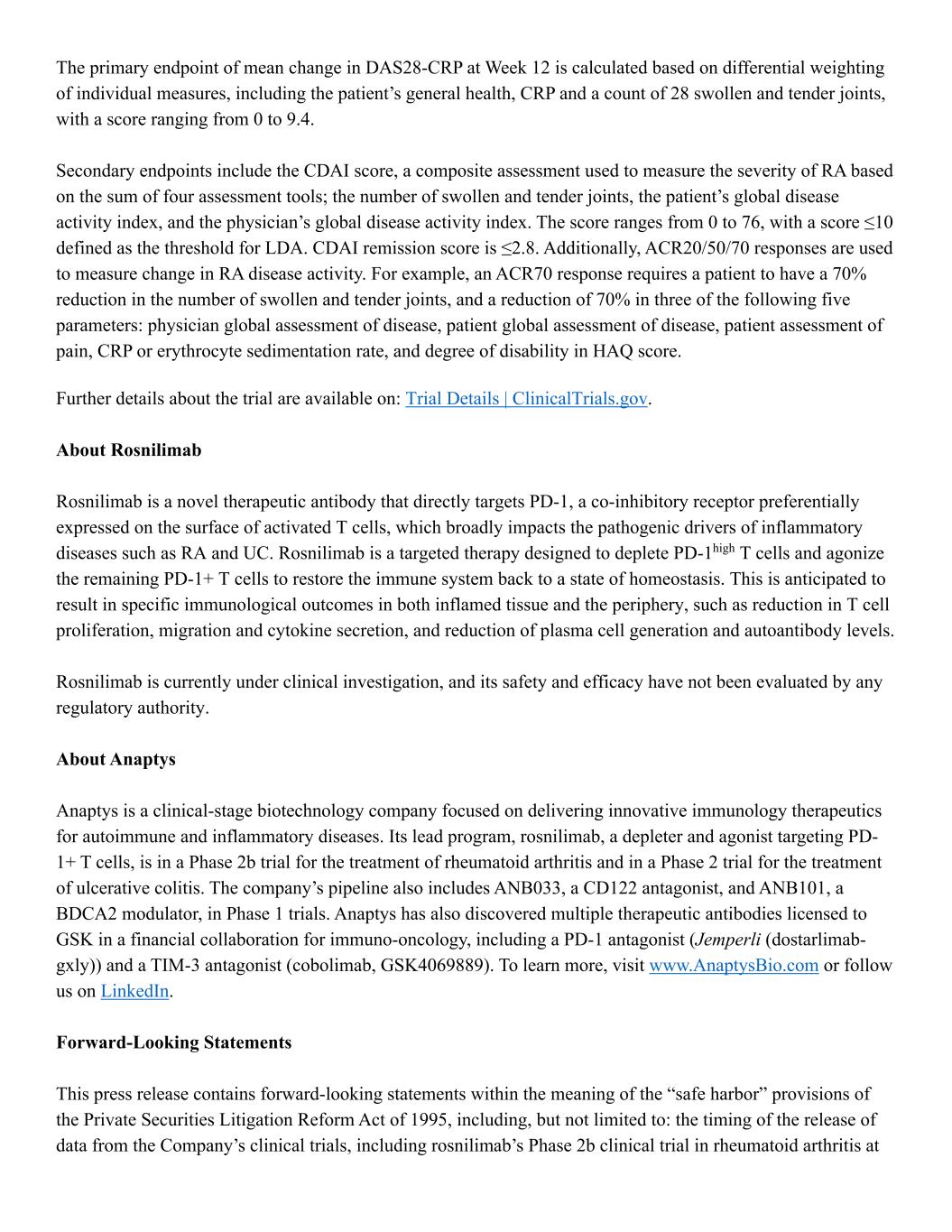 The primary endpoint of mean change in DAS28-CRP at Week 12 is calculated based on differential weighting of individual measures, including the patient’s general health, CRP and a count of 28 swollen and tender joints, with a score ranging from 0 to 9.4.

Secondary endpoints include the CDAI score, a composite assessment used to measure the severity of RA based on the sum of four assessment tools; the number of swollen and tender joints, the patient’s global disease activity index, and the physician’s global disease activity index. The score ranges from 0 to 76, with a score ≤10 defined as the threshold for LDA. CDAI remission score is ≤2.8. Additionally, ACR20/50/70 responses are used to measure change in RA disease activity. For example, an ACR70 response requires a patient to have a 70% reduction in the number of swollen and tender joints, and a reduction of 70% in three of the following five parameters: physician global assessment of disease, patient global assessment of disease, patient assessment of pain, CRP or erythrocyte sedimentation rate, and degree of disability in HAQ score.

Further details about the trial are available on: Trial Details | ClinicalTrials.gov.

**About Rosnilimab**

Rosnilimab is a novel therapeutic antibody that directly targets PD-1, a co-inhibitory receptor preferentially expressed on the surface of activated T cells, which broadly impacts the pathogenic drivers of inflammatory diseases such as RA and UC. Rosnilimab is a targeted therapy designed to deplete PD-1$^{high}$ T cells and agonize the remaining PD-1+ T cells to restore the immune system back to a state of homeostasis. This is anticipated to result in specific immunological outcomes in both inflamed tissue and the periphery, such as reduction in T cell proliferation, migration and cytokine secretion, and reduction of plasma cell generation and autoantibody levels.

Rosnilimab is currently under clinical investigation, and its safety and efficacy have not been evaluated by any regulatory authority.

**About Anaptys**

Anaptys is a clinical-stage biotechnology company focused on delivering innovative immunology therapeutics for autoimmune and inflammatory diseases. Its lead program, rosnilimab, a depleter and agonist targeting PD-1+ T cells, is in a Phase 2b trial for the treatment of rheumatoid arthritis and in a Phase 2 trial for the treatment of ulcerative colitis. The company’s pipeline also includes ANB033, a CD122 antagonist, and ANB101, a BDCA2 modulator, in Phase 1 trials. Anaptys has also discovered multiple therapeutic antibodies licensed to GSK in a financial collaboration for immuno-oncology, including a PD-1 antagonist (*Jemperli* (dostarlimab-gxly)) and a TIM-3 antagonist (cobolimab, GSK4069889). To learn more, visit www.AnaptysBio.com or follow us on LinkedIn.

**Forward-Looking Statements**

This press release contains forward-looking statements within the meaning of the “safe harbor” provisions of the Private Securities Litigation Reform Act of 1995, including, but not limited to: the timing of the release of data from the Company’s clinical trials, including rosnilimab’s Phase 2b clinical trial in rheumatoid arthritis at